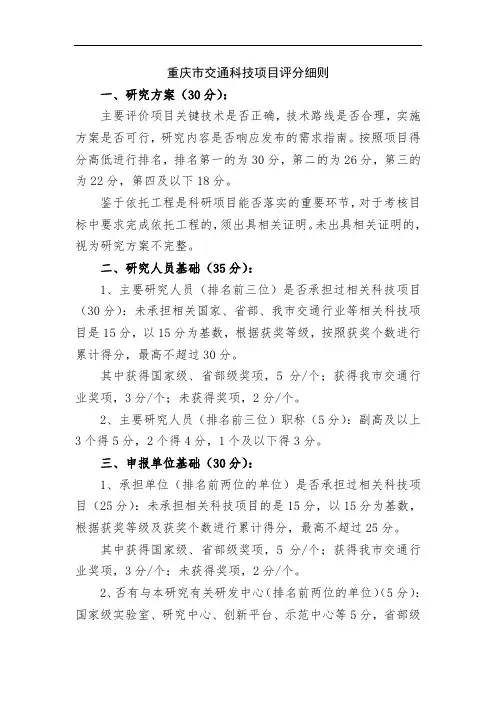 重庆市交通科技项目评分细则

一、研究方案（30分）：

主要评价项目关键技术是否正确，技术路线是否合理，实施方案是否可行，研究内容是否响应发布的需求指南。按照项目得分高低进行排名，排名第一的为30分，第二的为26分，第三的为22分，第四及以下18分。

鉴于依托工程是科研项目能否落实的重要环节，对于考核目标中要求完成依托工程的，须出具相关证明。未出具相关证明的，视为研究方案不完整。

二、研究人员基础（35分）：

1、主要研究人员（排名前三位）是否承担过相关科技项目（30分）：未承担相关国家、省部、我市交通行业等相关科技项目是15分，以15分为基数，根据获奖等级，按照获奖个数进行累计得分，最高不超过30分。

其中获得国家级、省部级奖项，5分/个；获得我市交通行业奖项，3分/个；未获得奖项，2分/个。

2、主要研究人员（排名前三位）职称（5分）：副高及以上3个得5分，2个得4分，1个及以下得3分。

三、申报单位基础（30分）：

1、承担单位（排名前两位的单位）是否承担过相关科技项目（25分）：未承担相关科技项目的是15分，以15分为基数，根据获奖等级及获奖个数进行累计得分，最高不超过25分。

其中获得国家级、省部级奖项，5分/个；获得我市交通行业奖项，3分/个；未获得奖项，2分/个。

2、否有与本研究有关研发中心（排名前两位的单位）(5分)：国家级实验室、研究中心、创新平台、示范中心等5分，省部级